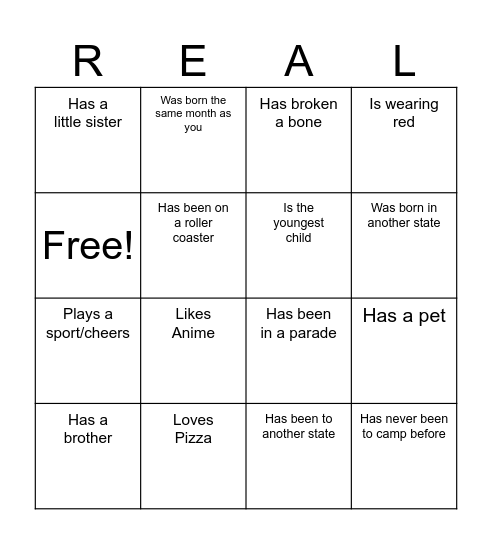 | R | E | A | L |
|---|---|---|---|
| Has a little sister | Was born the same month as you | Has broken a bone | Is wearing red |
| Free! | Has been on a roller coaster | Is the youngest child | Was born in another state |
| Plays a sport/cheers | Likes Anime | Has been in a parade | Has a pet |
| Has a brother | Loves Pizza | Has been to another state | Has never been to camp before |